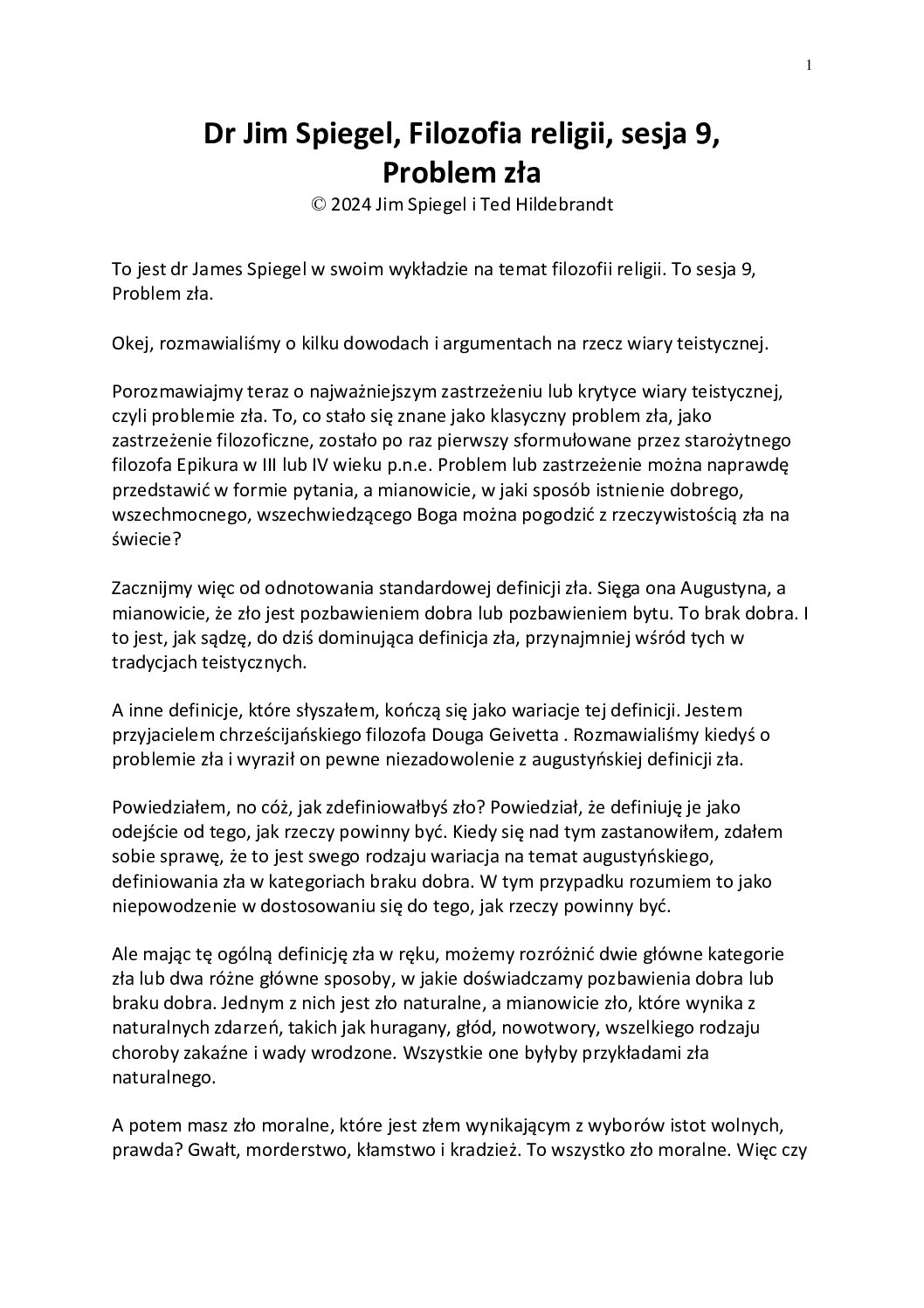 1

Dr Jim Spiegel, Filozofia religii, sesja 9, Problem zła

© 2024 Jim Spiegel i Ted Hildebrandt

To jest dr James Spiegel w swoim wykładzie na temat filozofii religii. To sesja 9, Problem zła.

Okej, rozmawialiśmy o kilku dowodach i argumentach na rzecz wiary teistycznej.

Porozmawiajmy teraz o najważniejszym zastrzeżeniu lub krytyce wiary teistycznej, czyli problemie zła. To, co stało się znane jako klasyczny problem zła, jako zastrzeżenie filozoficzne, zostało po raz pierwszy sformułowane przez starożytnego filozofa Epikura w III lub IV wieku p.n.e. Problem lub zastrzeżenie można naprawdę przedstawić w formie pytania, a mianowicie, w jaki sposób istnienie dobrego, wszechmocnego, wszechwiedzącego Boga można pogodzić z rzeczywistością zła na świecie?

Zacznijmy więc od odnotowania standardowej definicji zła. Sięga ona Augustyna, a mianowicie, że zło jest pozbawieniem dobra lub pozbawieniem bytu. To brak dobra. I to jest, jak sądzę, do dziś dominująca definicja zła, przynajmniej wśród tych w tradycjach teistycznych.

A inne definicje, które słyszałem, kończą się jako wariacje tej definicji. Jestem przyjacielem chrześcijańskiego filozofa Douga Geivetta . Rozmawialiśmy kiedyś o problemie zła i wyraził on pewne niezadowolenie z augustyńskiej definicji zła.

Powiedziałem, no cóż, jak zdefiniowałbyś zło? Powiedział, że definiuję je jako odejście od tego, jak rzeczy powinny być. Kiedy się nad tym zastanowiłem, zdałem sobie sprawę, że to jest swego rodzaju wariacja na temat augustyńskiego, definiowania zła w kategoriach braku dobra. W tym przypadku rozumiem to jako niepowodzenie w dostosowaniu się do tego, jak rzeczy powinny być.

Ale mając tę ogólną definicję zła w ręku, możemy rozróżnić dwie główne kategorie zła lub dwa różne główne sposoby, w jakie doświadczamy pozbawienia dobra lub braku dobra. Jednym z nich jest zło naturalne, a mianowicie zło, które wynika z naturalnych zdarzeń, takich jak huragany, głód, nowotwory, wszelkiego rodzaju choroby zakaźne i wady wrodzone. Wszystkie one byłyby przykładami zła naturalnego.

A potem masz zło moralne, które jest złem wynikającym z wyborów istot wolnych, prawda? Gwałt, morderstwo, kłamstwo i kradzież. To wszystko zło moralne. Więc czy